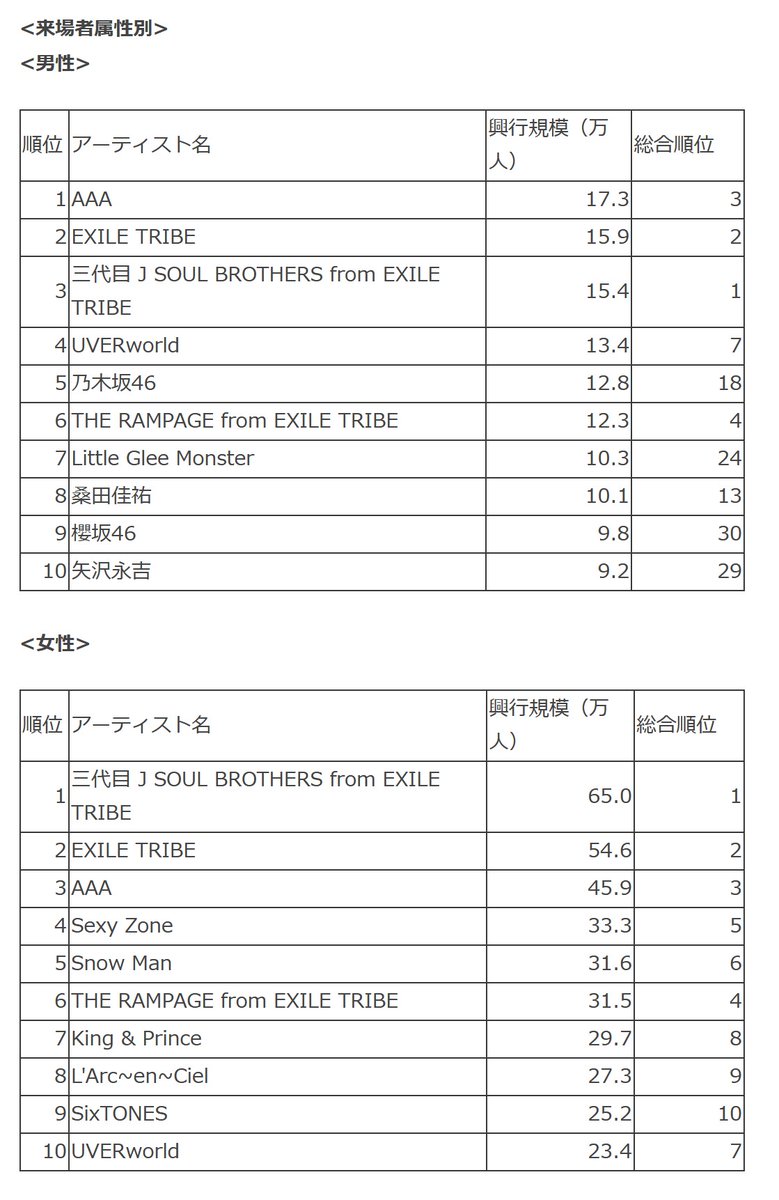 <来場者属性別>
<男性>

| 順位 | アーティスト名 | 興行規模（万人） | 総合順位 |
|---|---|---|---|
| 1 | AAA | 17.3 | 3 |
| 2 | EXILE TRIBE | 15.9 | 2 |
| 3 | 三代目 J SOUL BROTHERS from EXILE TRIBE | 15.4 | 1 |
| 4 | UVERworld | 13.4 | 7 |
| 5 | 乃木坂46 | 12.8 | 18 |
| 6 | THE RAMPAGE from EXILE TRIBE | 12.3 | 4 |
| 7 | Little Glee Monster | 10.3 | 24 |
| 8 | 桑田佳祐 | 10.1 | 13 |
| 9 | 櫻坂46 | 9.8 | 30 |
| 10 | 矢沢永吉 | 9.2 | 29 |

<女性>

| 順位 | アーティスト名 | 興行規模（万人） | 総合順位 |
|---|---|---|---|
| 1 | 三代目 J SOUL BROTHERS from EXILE TRIBE | 65.0 | 1 |
| 2 | EXILE TRIBE | 54.6 | 2 |
| 3 | AAA | 45.9 | 3 |
| 4 | Sexy Zone | 33.3 | 5 |
| 5 | Snow Man | 31.6 | 6 |
| 6 | THE RAMPAGE from EXILE TRIBE | 31.5 | 4 |
| 7 | King & Prince | 29.7 | 8 |
| 8 | L'Arc~en~Ciel | 27.3 | 9 |
| 9 | SixTONES | 25.2 | 10 |
| 10 | UVERworld | 23.4 | 7 |